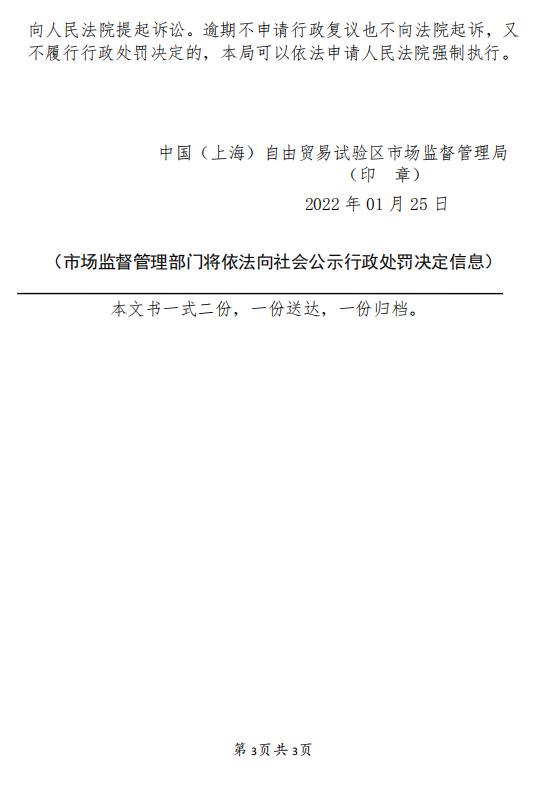 向人民法院提起诉讼。逾期不申请行政复议也不向法院起诉，又不履行行政处罚决定的，本局可以依法申请人民法院强制执行。

中国（上海）自由贸易试验区市场监督管理局
（印 章）
2022 年 01 月 25 日

（市场监督管理部门将依法向社会公示行政处罚决定信息）

本文书一式二份，一份送达，一份归档。

第3页共3页